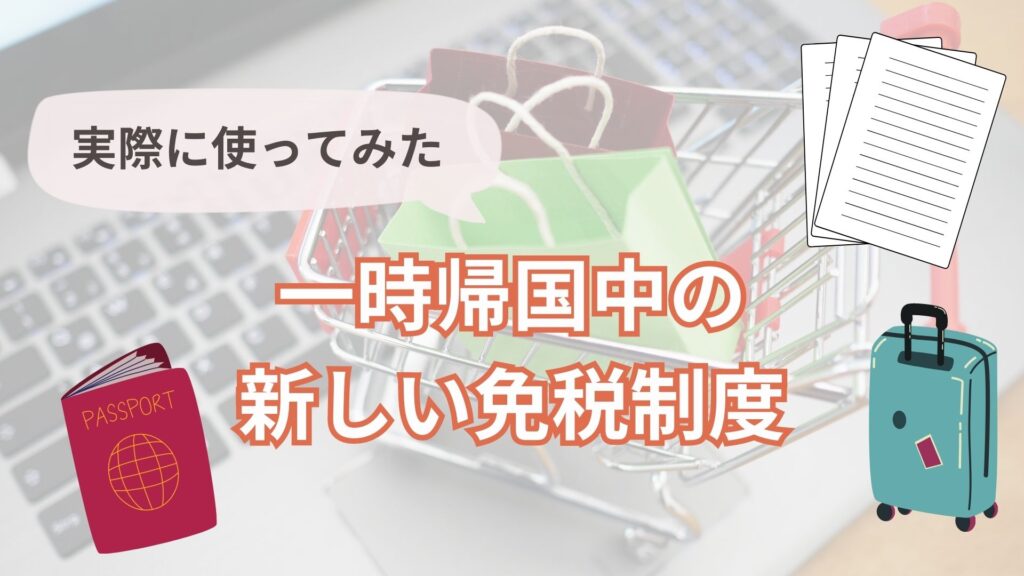 実際に使ってみた

一時帰国中の
新しい免税制度

PASSPORT